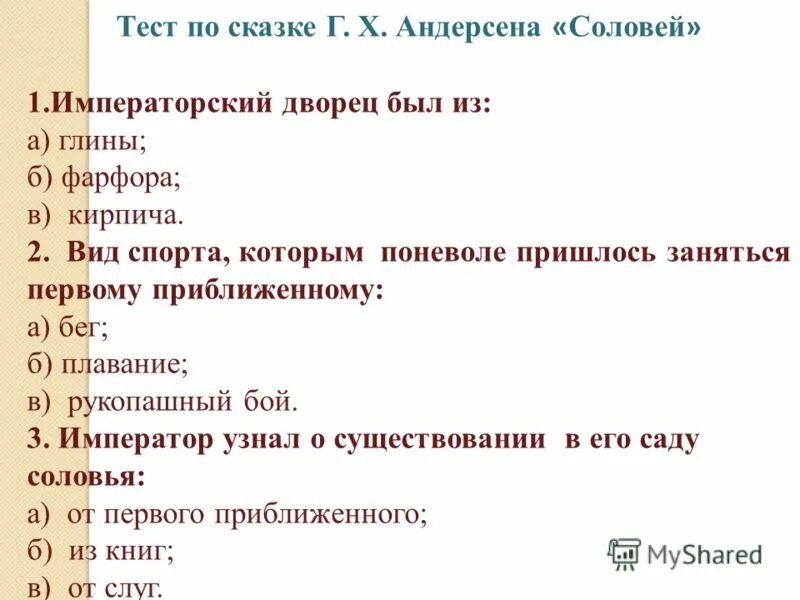 Тест по сказке Г. Х. Андерсена «Соловей»

1.Императорский дворец был из:
а) глины;
б) фарфора;
в) кирпича.
2. Вид спорта, которым поневоле пришлось заняться первому приближенному:
а) бег;
б) плавание;
в) рукопашный бой.
3. Император узнал о существовании в его саду соловья:
а) от первого приближенного;
б) из книг;
в) от слуг.

MyShared